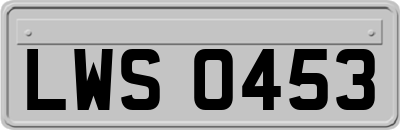 LWS 0453